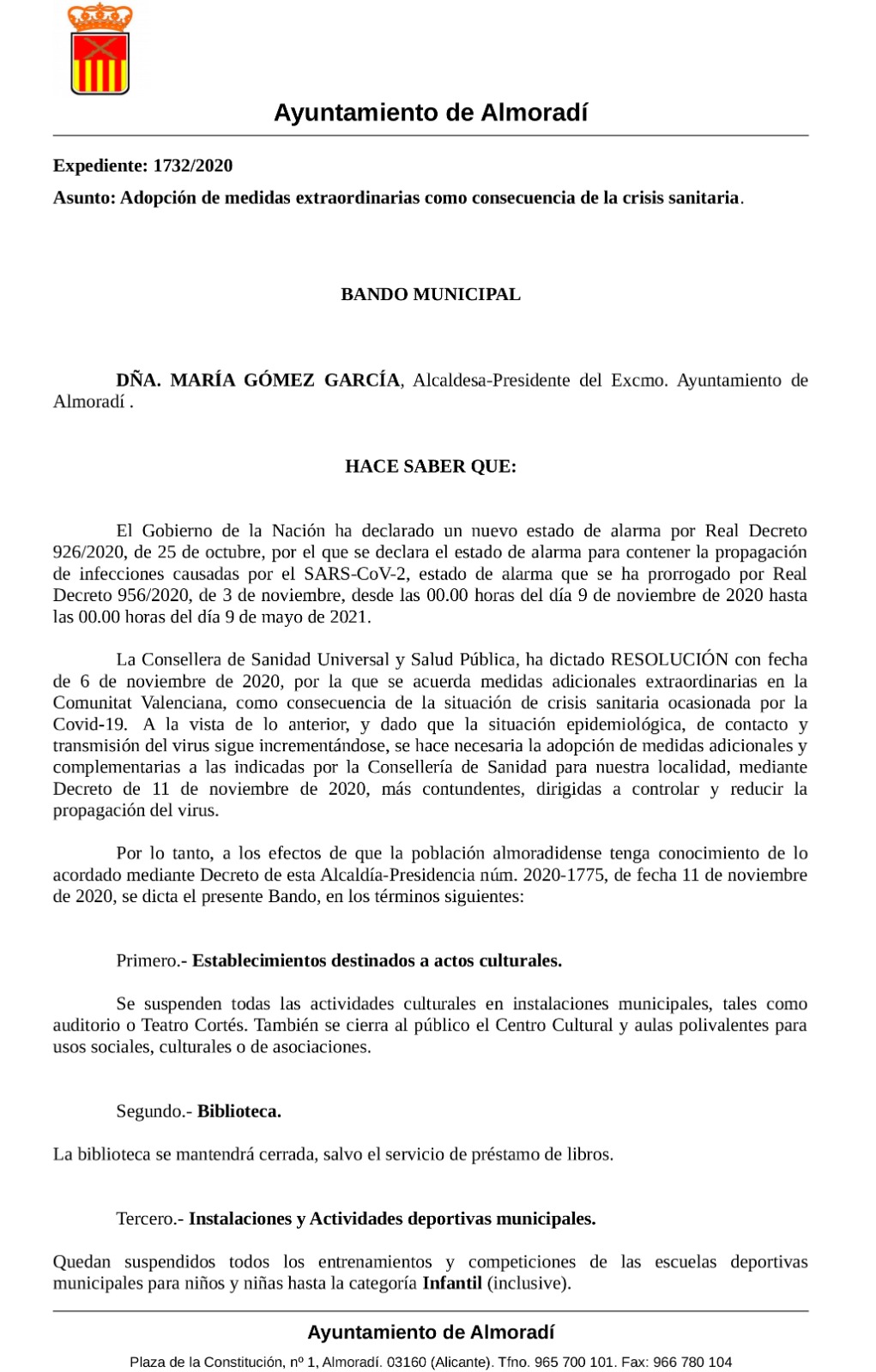 Ayuntamiento de Almoradí

Expediente: 1732/2020

Asunto: Adopción de medidas extraordinarias como consecuencia de la crisis sanitaria.

BANDO MUNICIPAL

DÑA. MARÍA GÓMEZ GARCÍA, Alcaldesa-Presidente del Excmo. Ayuntamiento de Almoradí .

HACE SABER QUE:

El Gobierno de la Nación ha declarado un nuevo estado de alarma por Real Decreto 926/2020, de 25 de octubre, por el que se declara el estado de alarma para contener la propagación de infecciones causadas por el SARS-CoV-2, estado de alarma que se ha prorrogado por Real Decreto 956/2020, de 3 de noviembre, desde las 00.00 horas del día 9 de noviembre de 2020 hasta las 00.00 horas del día 9 de mayo de 2021.

La Consellera de Sanidad Universal y Salud Pública, ha dictado RESOLUCIÓN con fecha de 6 de noviembre de 2020, por la que se acuerda medidas adicionales extraordinarias en la Comunitat Valenciana, como consecuencia de la situación de crisis sanitaria ocasionada por la Covid-19. A la vista de lo anterior, y dado que la situación epidemiológica, de contacto y transmisión del virus sigue incrementándose, se hace necesaria la adopción de medidas adicionales y complementarias a las indicadas por la Consellería de Sanidad para nuestra localidad, mediante Decreto de 11 de noviembre de 2020, más contundentes, dirigidas a controlar y reducir la propagación del virus.

Por lo tanto, a los efectos de que la población almoradidense tenga conocimiento de lo acordado mediante Decreto de esta Alcaldía-Presidencia núm. 2020-1775, de fecha 11 de noviembre de 2020, se dicta el presente Bando, en los términos siguientes:

Primero.- Establecimientos destinados a actos culturales.

Se suspenden todas las actividades culturales en instalaciones municipales, tales como auditorio o Teatro Cortés. También se cierra al público el Centro Cultural y aulas polivalentes para usos sociales, culturales o de asociaciones.

Segundo.- Biblioteca.

La biblioteca se mantendrá cerrada, salvo el servicio de préstamo de libros.

Tercero.- Instalaciones y Actividades deportivas municipales.

Quedan suspendidos todos los entrenamientos y competiciones de las escuelas deportivas municipales para niños y niñas hasta la categoría Infantil (inclusive).

Ayuntamiento de Almoradí

Plaza de la Constitución, nº 1, Almoradí. 03160 (Alicante). Tfno. 965 700 101. Fax: 966 780 104